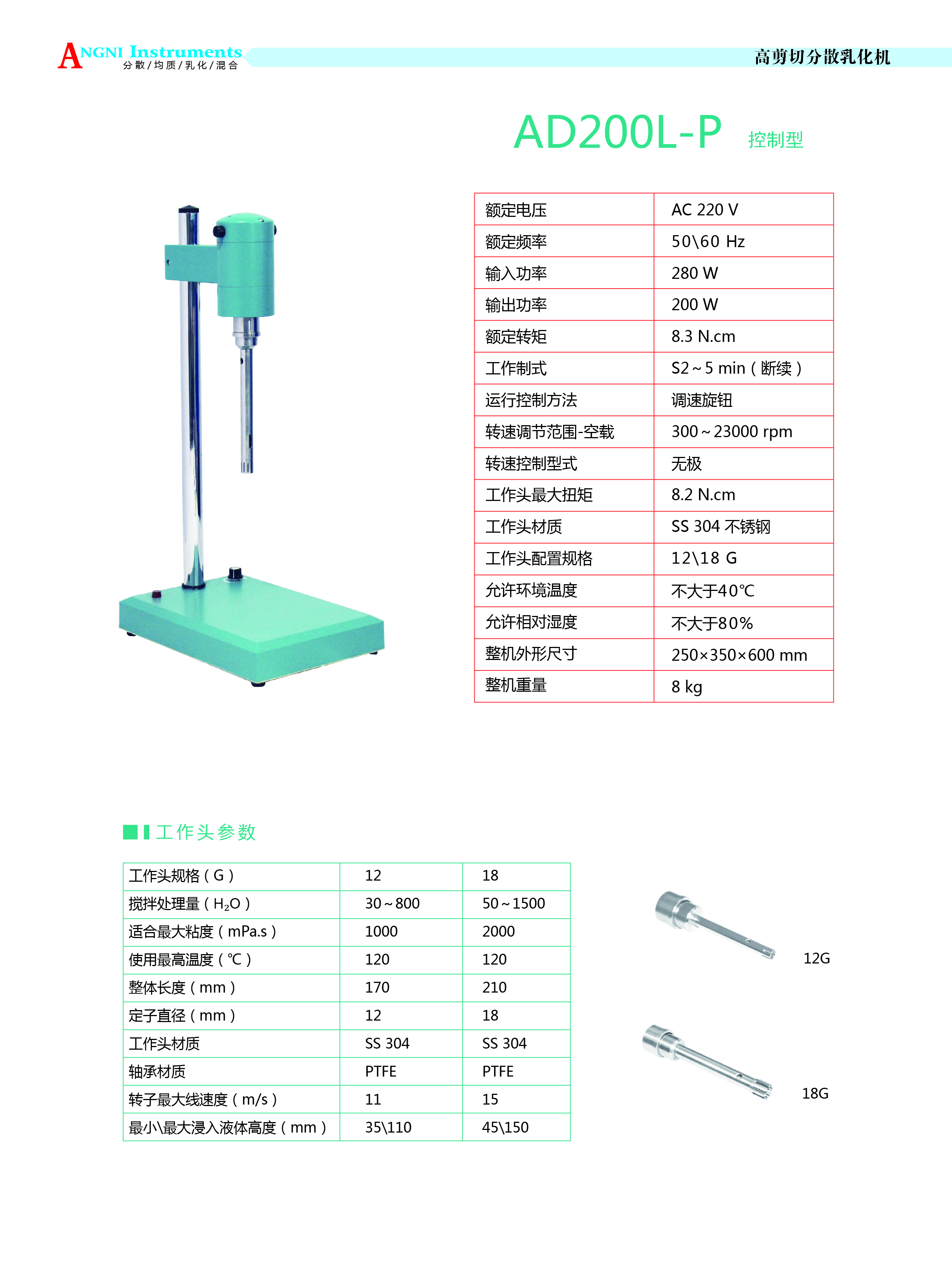 ANGNI Instruments
分散/均质/乳化/混合

高剪切分散乳化机

AD200L-P 控制型

| 额定电压 | AC 220 V |
|---|---|
| 额定频率 | 50\60 Hz |
| 输入功率 | 280 W |
| 输出功率 | 200 W |
| 额定转矩 | 8.3 N.cm |
| 工作制式 | S2~5 min（断续） |
| 运行控制方法 | 调速旋钮 |
| 转速调节范围-空载 | 300~23000 rpm |
| 转速控制型式 | 无极 |
| 工作头最大扭矩 | 8.2 N.cm |
| 工作头材质 | SS 304 不锈钢 |
| 工作头配置规格 | 12\18 G |
| 允许环境温度 | 不大于40℃ |
| 允许相对湿度 | 不大于80% |
| 整机外形尺寸 | 250×350×600 mm |
| 整机重量 | 8 kg |

工作头参数

| 工作头规格（G） | 12 | 18 |
|---|---|---|
| 搅拌处理量（$H_2O$） | 30~800 | 50~1500 |
| 适合最大粘度（mPa.s） | 1000 | 2000 |
| 使用最高温度（℃） | 120 | 120 |
| 整体长度（mm） | 170 | 210 |
| 定子直径（mm） | 12 | 18 |
| 工作头材质 | SS 304 | SS 304 |
| 轴承材质 | PTFE | PTFE |
| 转子最大线速度（m/s） | 11 | 15 |
| 最小\最大浸入液体高度（mm） | 35\110 | 45\150 |

12G

18G